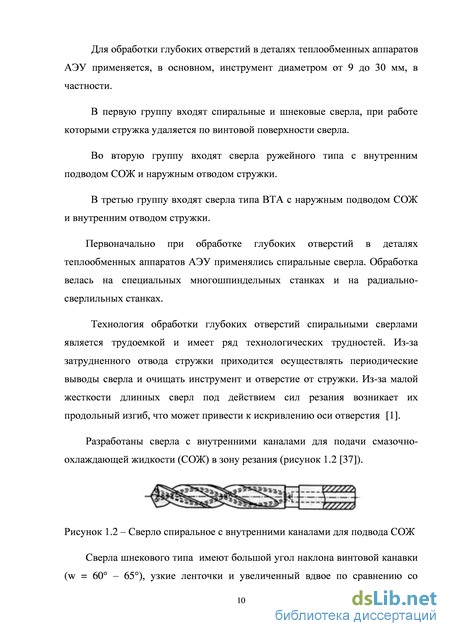 Для обработки глубоких отверстий в деталях теплообменных аппаратов АЭУ применяется, в основном, инструмент диаметром от 9 до 30 мм, в частности.

В первую группу входят спиральные и шнековые сверла, при работе которыми стружка удаляется по винтовой поверхности сверла.

Во вторую группу входят сверла ружейного типа с внутренним подводом СОЖ и наружным отводом стружки.

В третью группу входят сверла типа ВТА с наружным подводом СОЖ и внутренним отводом стружки.

Первоначально при обработке глубоких отверстий в деталях теплообменных аппаратов АЭУ применялись спиральные сверла. Обработка велась на специальных многошпиндельных станках и на радиально-сверлильных станках.

Технология обработки глубоких отверстий спиральными сверлами является трудоемкой и имеет ряд технологических трудностей. Из-за затрудненного отвода стружки приходится осуществлять периодические выводы сверла и очищать инструмент и отверстие от стружки. Из-за малой жесткости длинных сверл под действием сил резания возникает их продольный изгиб, что может привести к искривлению оси отверстия [1].

Разработаны сверла с внутренними каналами для подачи смазочно-охлаждающей жидкости (СОЖ) в зону резания (рисунок 1.2 [37]).

Рисунок 1.2 – Сверло спиральное с внутренними каналами для подвода СОЖ

Сверла шнекового типа имеют большой угол наклона винтовой канавки (w = 60° – 65°), узкие ленточки и увеличенный вдвое по сравнению со

10

dsLib.net
библиотека диссертаций